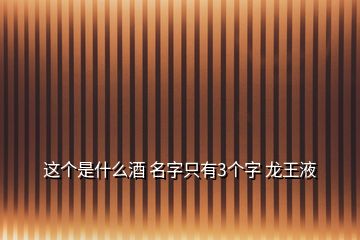 这个是什么酒 名字只有3个字 龙王液